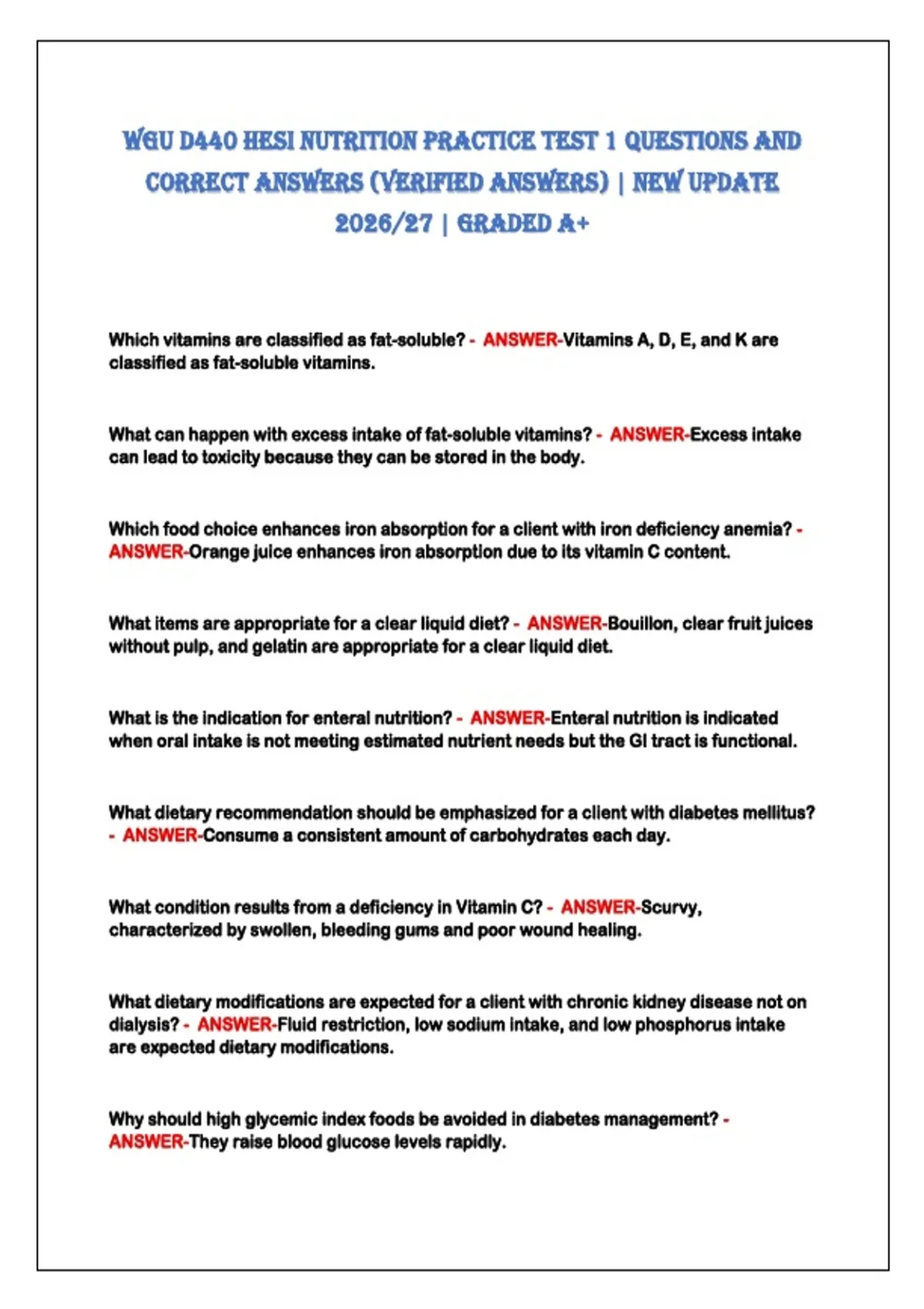 WGU D440 HESI NUTRITION PRACTICE TEST 1 QUESTIONS AND CORRECT ANSWERS (VERIFIED ANSWERS) | NEW UPDATE 2026/27 | GRADED A+

Which vitamins are classified as fat-soluble? - ANSWER-Vitamins A, D, E, and K are classified as fat-soluble vitamins.

What can happen with excess intake of fat-soluble vitamins? - ANSWER-Excess intake can lead to toxicity because they can be stored in the body.

Which food choice enhances iron absorption for a client with iron deficiency anemia? - ANSWER-Orange juice enhances iron absorption due to its vitamin C content.

What items are appropriate for a clear liquid diet? - ANSWER-Bouillon, clear fruit juices without pulp, and gelatin are appropriate for a clear liquid diet.

What is the indication for enteral nutrition? - ANSWER-Enteral nutrition is indicated when oral intake is not meeting estimated nutrient needs but the GI tract is functional.

What dietary recommendation should be emphasized for a client with diabetes mellitus? - ANSWER-Consume a consistent amount of carbohydrates each day.

What condition results from a deficiency in Vitamin C? - ANSWER-Scurvy, characterized by swollen, bleeding gums and poor wound healing.

What dietary modifications are expected for a client with chronic kidney disease not on dialysis? - ANSWER-Fluid restriction, low sodium intake, and low phosphorus intake are expected dietary modifications.

Why should high glycemic index foods be avoided in diabetes management? - ANSWER-They raise blood glucose levels rapidly.